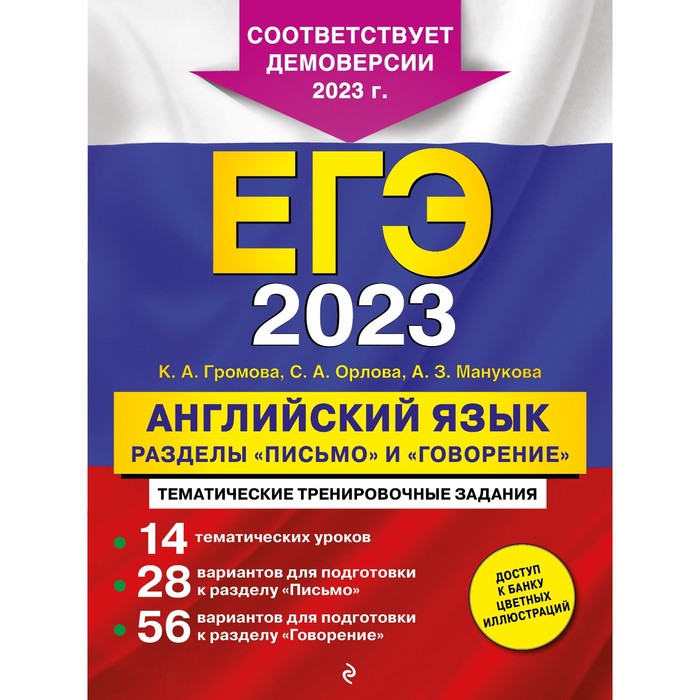 СООТВЕТСТВУЕТ ДЕМОВЕРСИИ 2023 г.

ЕГЭ
2023

К. А. Громова, С. А. Орлова, А. З. Манукова

АНГЛИЙСКИЙ ЯЗЫК
РАЗДЕЛЫ «ПИСЬМО» И «ГОВОРЕНИЕ»

ТЕМАТИЧЕСКИЕ ТРЕНИРОВОЧНЫЕ ЗАДАНИЯ

14 тематических уроков
28 вариантов для подготовки к разделу «Письмо»
56 вариантов для подготовки к разделу «Говорение»

ДОСТУП К БАНКУ ЦВЕТНЫХ ИЛЛЮСТРАЦИЙ